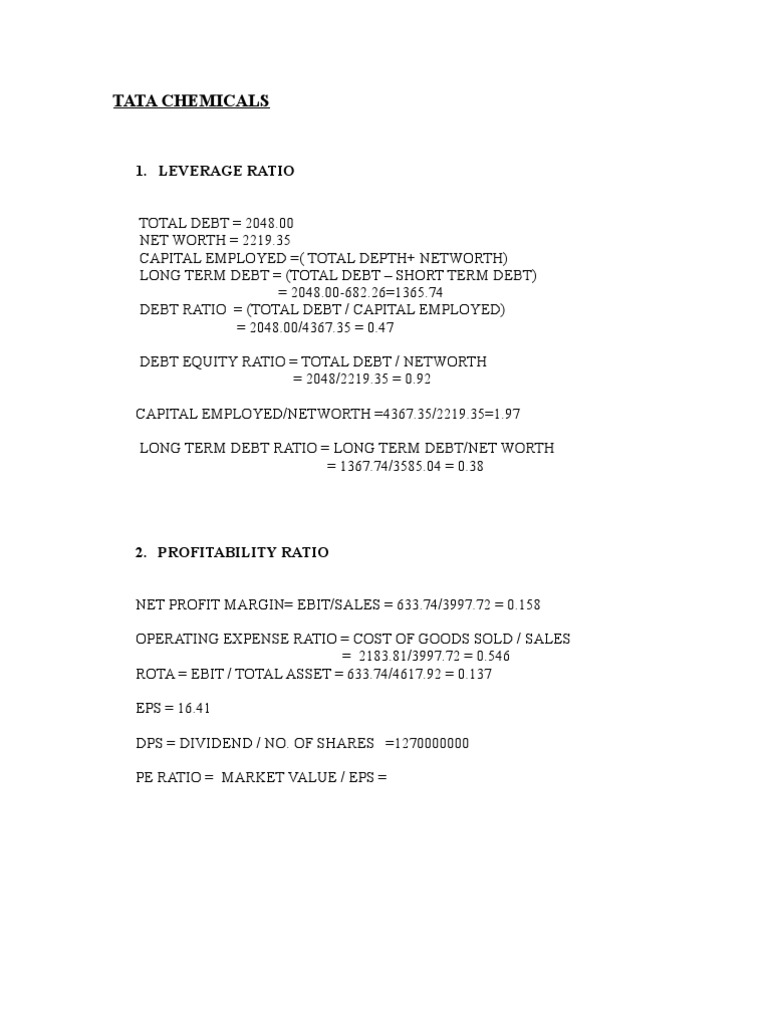 TATA CHEMICALS

1. LEVERAGE RATIO

TOTAL DEBT = 2048.00
NET WORTH = 2219.35
CAPITAL EMPLOYED =( TOTAL DEPTH+ NETWORTH)
LONG TERM DEBT = (TOTAL DEBT – SHORT TERM DEBT)
= 2048.00-682.26=1365.74
DEBT RATIO = (TOTAL DEBT / CAPITAL EMPLOYED)
= 2048.00/4367.35 = 0.47

DEBT EQUITY RATIO = TOTAL DEBT / NETWORTH
= 2048/2219.35 = 0.92

CAPITAL EMPLOYED/NETWORTH =4367.35/2219.35=1.97

LONG TERM DEBT RATIO = LONG TERM DEBT/NET WORTH
= 1367.74/3585.04 = 0.38

2. PROFITABILITY RATIO

NET PROFIT MARGIN= EBIT/SALES = 633.74/3997.72 = 0.158

OPERATING EXPENSE RATIO = COST OF GOODS SOLD / SALES
= 2183.81/3997.72 = 0.546
ROTA = EBIT / TOTAL ASSET = 633.74/4617.92 = 0.137

EPS = 16.41

DPS = DIVIDEND / NO. OF SHARES =1270000000

PE RATIO = MARKET VALUE / EPS =